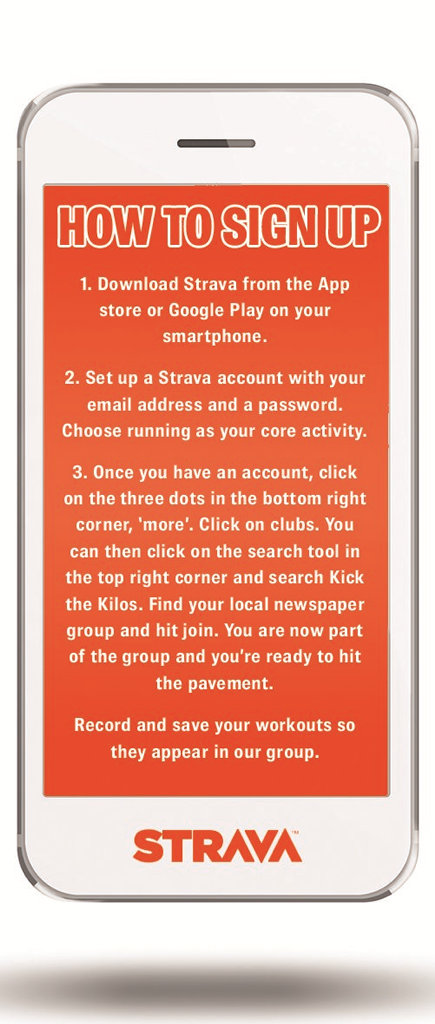 HOW TO SIGN UP

1. Download Strava from the App store or Google Play on your smartphone.

2. Set up a Strava account with your email address and a password. Choose running as your core activity.

3. Once you have an account, click on the three dots in the bottom right corner, 'more'. Click on clubs. You can then click on the search tool in the top right corner and search Kick the Kilos. Find your local newspaper group and hit join. You are now part of the group and you're ready to hit the pavement.

Record and save your workouts so they appear in our group.

STRAVA™